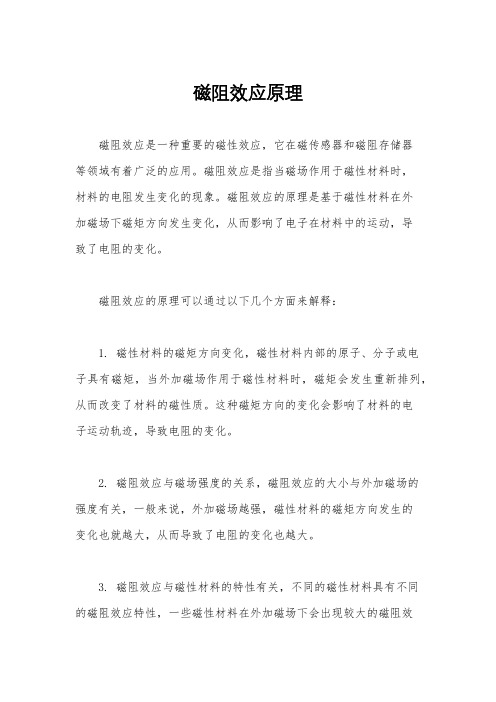 磁阻效应原理

磁阻效应是一种重要的磁性效应，它在磁传感器和磁阻存储器等领域有着广泛的应用。磁阻效应是指当磁场作用于磁性材料时，材料的电阻发生变化的现象。磁阻效应的原理是基于磁性材料在外加磁场下磁矩方向发生变化，从而影响了电子在材料中的运动，导致了电阻的变化。

磁阻效应的原理可以通过以下几个方面来解释：

1. 磁性材料的磁矩方向变化，磁性材料内部的原子、分子或电子具有磁矩，当外加磁场作用于磁性材料时，磁矩会发生重新排列，从而改变了材料的磁性质。这种磁矩方向的变化会影响了材料的电子运动轨迹，导致电阻的变化。

2. 磁阻效应与磁场强度的关系，磁阻效应的大小与外加磁场的强度有关，一般来说，外加磁场越强，磁性材料的磁矩方向发生的变化也就越大，从而导致了电阻的变化也越大。

3. 磁阻效应与磁性材料的特性有关，不同的磁性材料具有不同的磁阻效应特性，一些磁性材料在外加磁场下会出现较大的磁阻效